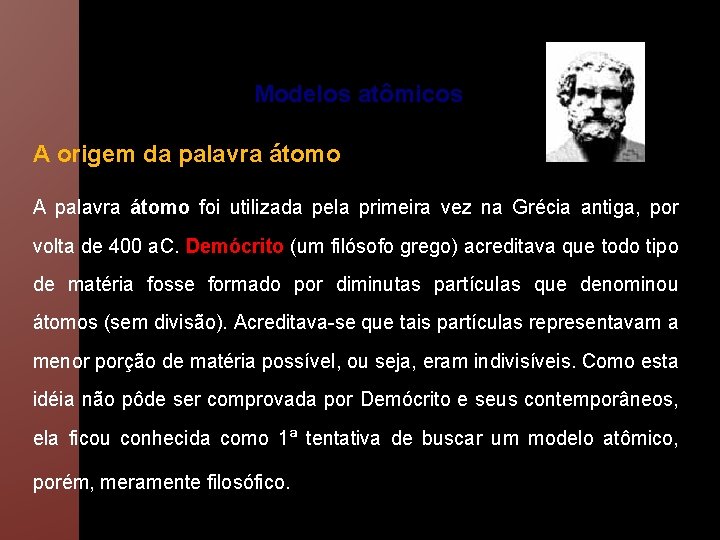 Modelos atômicos

A origem da palavra átomo

A palavra átomo foi utilizada pela primeira vez na Grécia antiga, por volta de 400 aC. Demócrito (um filósofo grego) acreditava que todo tipo de matéria fosse formado por diminutas partículas que denominou átomos (sem divisão). Acreditava-se que tais partículas representavam a menor porção de matéria possível, ou seja, eram indivisíveis. Como esta idéia não pôde ser comprovada por Demócrito e seus contemporâneos, ela ficou conhecida como 1ª tentativa de buscar um modelo atômico, porém, meramente filosófico.